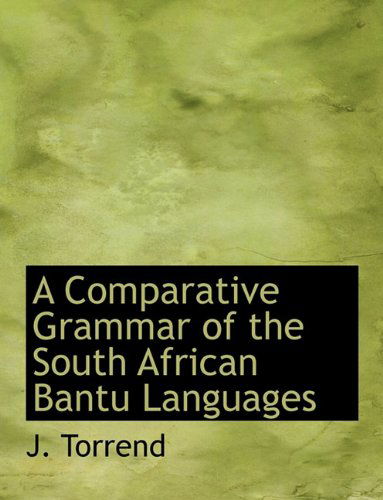 A Comparative Grammar of the South African Bantu Languages

J. Torrend